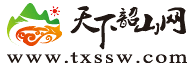 天下韶山网
www.txssw.com